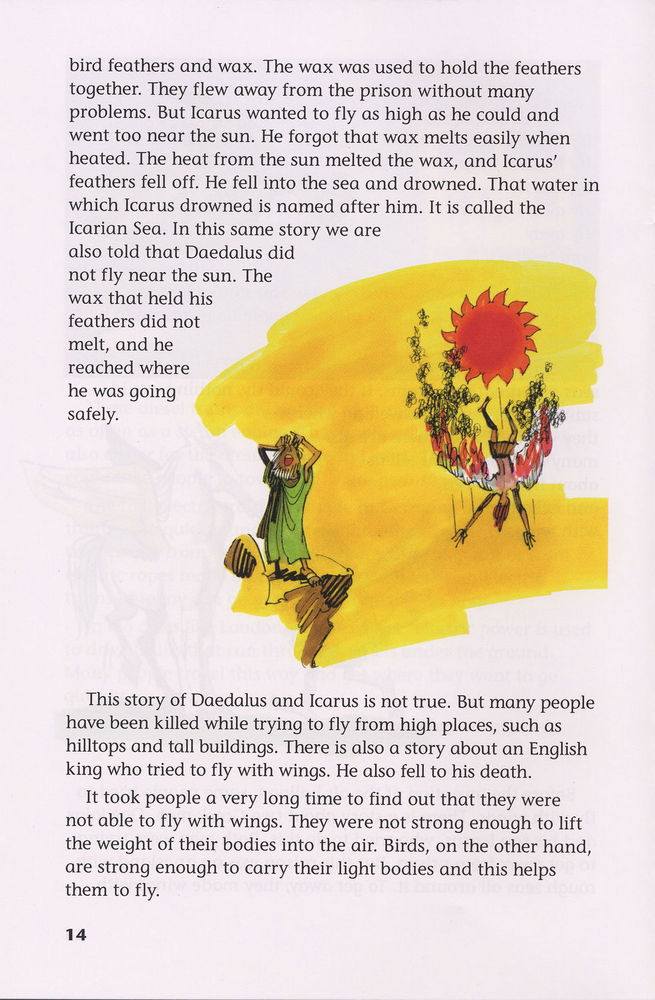 bird feathers and wax. The wax was used to hold the feathers together. They flew away from the prison without many problems. But Icarus wanted to fly as high as he could and went too near the sun. He forgot that wax melts easily when heated. The heat from the sun melted the wax, and Icarus' feathers fell off. He fell into the sea and drowned. That water in which Icarus drowned is named after him. It is called the Icarian Sea. In this same story we are also told that Daedalus did not fly near the sun. The wax that held his feathers did not melt, and he reached where he was going safely.

This story of Daedalus and Icarus is not true. But many people have been killed while trying to fly from high places, such as hilltops and tall buildings. There is also a story about an English king who tried to fly with wings. He also fell to his death.

It took people a very long time to find out that they were not able to fly with wings. They were not strong enough to lift the weight of their bodies into the air. Birds, on the other hand, are strong enough to carry their light bodies and this helps them to fly.

14